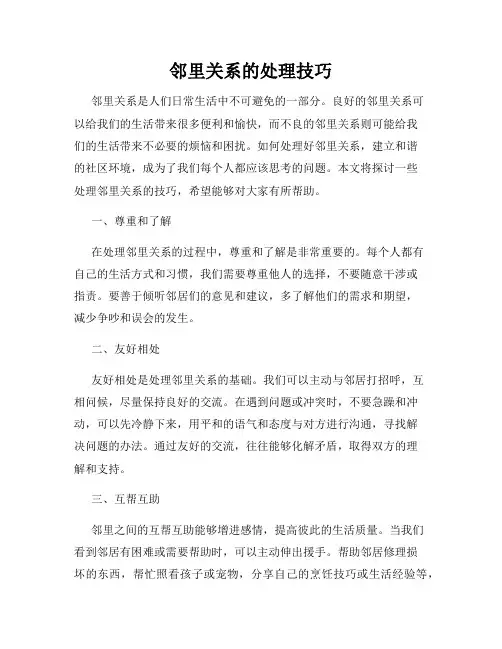 邻里关系的处理技巧

邻里关系是人们日常生活中不可避免的一部分。良好的邻里关系可以给我们的生活带来很多便利和愉快，而不良的邻里关系则可能给我们的生活带来不必要的烦恼和困扰。如何处理好邻里关系，建立和谐的社区环境，成为了我们每个人都应该思考的问题。本文将探讨一些处理邻里关系的技巧，希望能够对大家有所帮助。

一、尊重和了解

在处理邻里关系的过程中，尊重和了解是非常重要的。每个人都有自己的生活方式和习惯，我们需要尊重他人的选择，不要随意干涉或指责。要善于倾听邻居们的意见和建议，多了解他们的需求和期望，减少争吵和误会的发生。

二、友好相处

友好相处是处理邻里关系的基础。我们可以主动与邻居打招呼，互相问候，尽量保持良好的交流。在遇到问题或冲突时，不要急躁和冲动，可以先冷静下来，用平和的语气和态度与对方进行沟通，寻找解决问题的办法。通过友好的交流，往往能够化解矛盾，取得双方的理解和支持。

三、互帮互助

邻里之间的互帮互助能够增进感情，提高彼此的生活质量。当我们看到邻居有困难或需要帮助时，可以主动伸出援手。帮助邻居修理损坏的东西，帮忙照看孩子或宠物，分享自己的烹饪技巧或生活经验等，